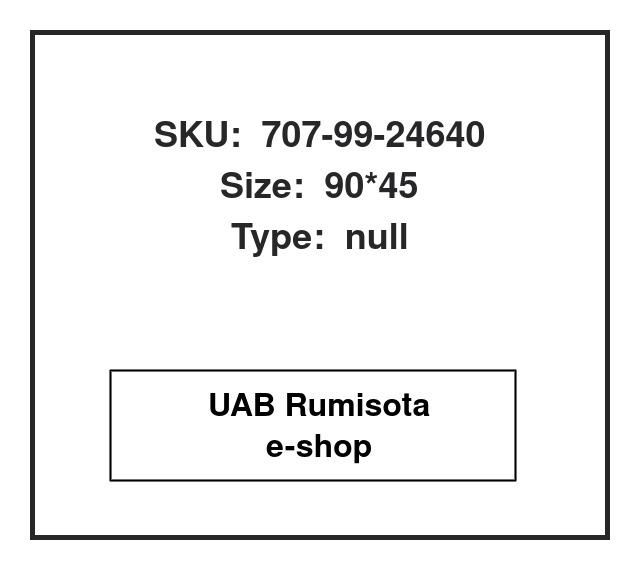 SKU: 707-99-24640
Size: 90*45
Type: null

UAB Rumisota
e-shop